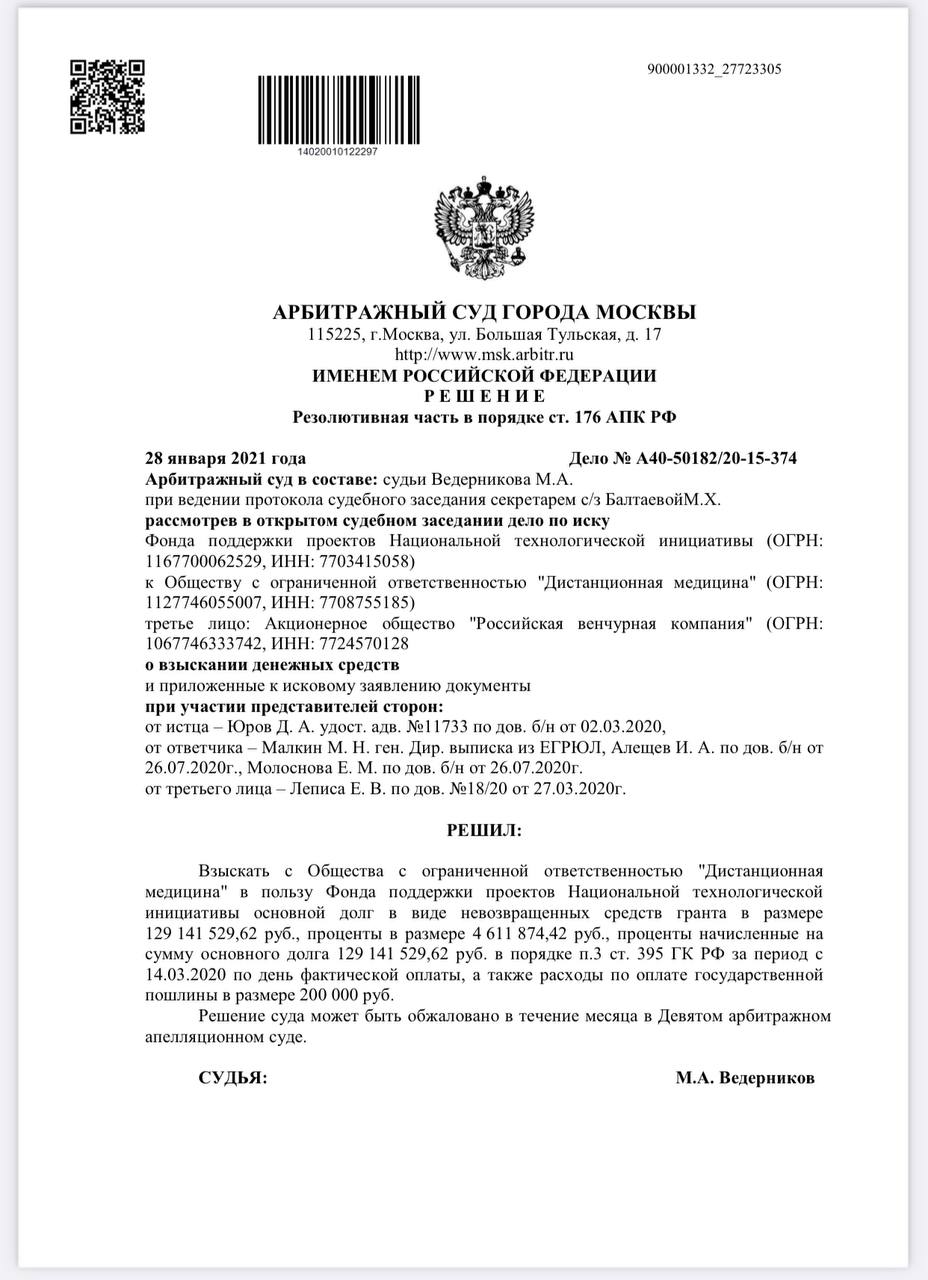 900001332_27723305

14020010122297

АРБИТРАЖНЫЙ СУД ГОРОДА МОСКВЫ
115225, г.Москва, ул. Большая Тульская, д. 17
http://www.msk.arbitr.ru
ИМЕНЕМ РОССИЙСКОЙ ФЕДЕРАЦИИ
Р Е Ш Е Н И Е
Резолютивная часть в порядке ст. 176 АПК РФ

28 января 2021 года Дело № А40-50182/20-15-374
Арбитражный суд в составе: судьи Ведерникова М.А.
при ведении протокола судебного заседания секретарем с/з БалтаевойМ.Х.
рассмотрев в открытом судебном заседании дело по иску
Фонда поддержки проектов Национальной технологической инициативы (ОГРН: 1167700062529, ИНН: 7703415058)
к Обществу с ограниченной ответственностью "Дистанционная медицина" (ОГРН: 1127746055007, ИНН: 7708755185)
третье лицо: Акционерное общество "Российская венчурная компания" (ОГРН: 1067746333742, ИНН: 7724570128
о взыскании денежных средств
и приложенные к исковому заявлению документы
при участии представителей сторон:
от истца – Юров Д. А. удост. адв. №11733 по дов. б/н от 02.03.2020,
от ответчика – Малкин М. Н. ген. Дир. выписка из ЕГРЮЛ, Алещев И. А. по дов. б/н от 26.07.2020г., Молоснова Е. М. по дов. б/н от 26.07.2020г.
от третьего лица – Леписа Е. В. по дов. №18/20 от 27.03.2020г.

РЕШИЛ:

Взыскать с Общества с ограниченной ответственностью "Дистанционная медицина" в пользу Фонда поддержки проектов Национальной технологической инициативы основной долг в виде невозвращенных средств гранта в размере 129 141 529,62 руб., проценты в размере 4 611 874,42 руб., проценты начисленные на сумму основного долга 129 141 529,62 руб. в порядке п.3 ст. 395 ГК РФ за период с 14.03.2020 по день фактической оплаты, а также расходы по оплате государственной пошлины в размере 200 000 руб.

Решение суда может быть обжаловано в течение месяца в Девятом арбитражном апелляционном суде.

СУДЬЯ: М.А. Ведерников